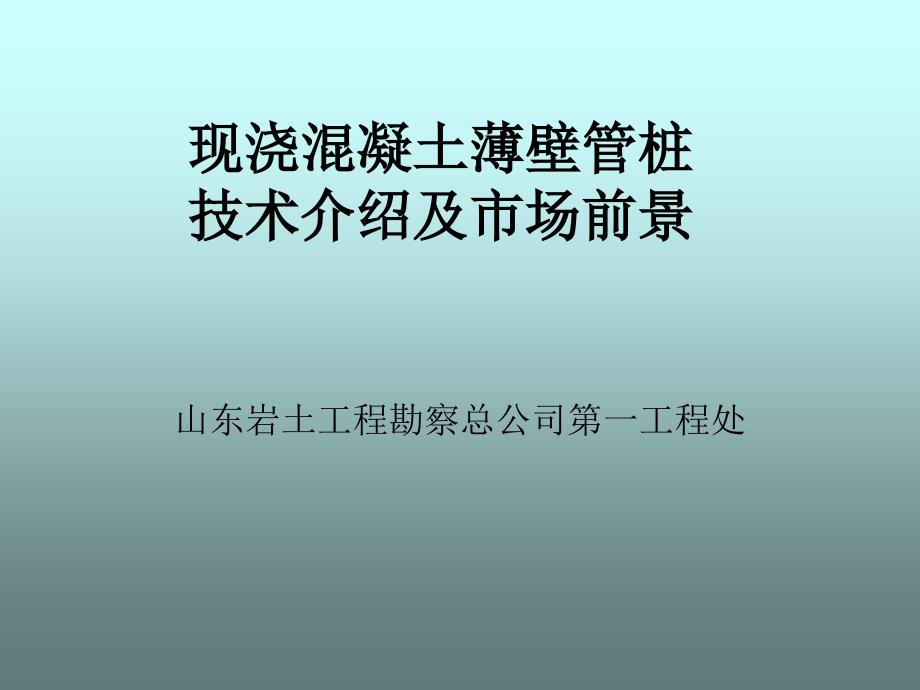 现浇混凝土薄壁管桩
技术介绍及市场前景

山东岩土工程勘察总公司第一工程处